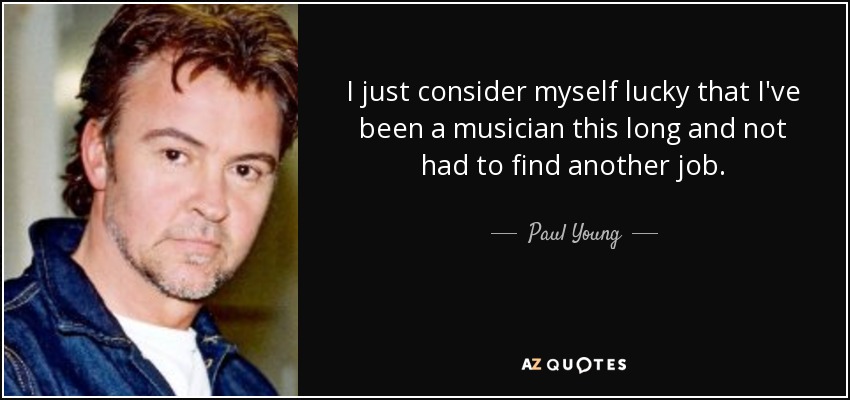 I just consider myself lucky that I've been a musician this long and not had to find another job.

— Paul Young —

AZ QUOTES